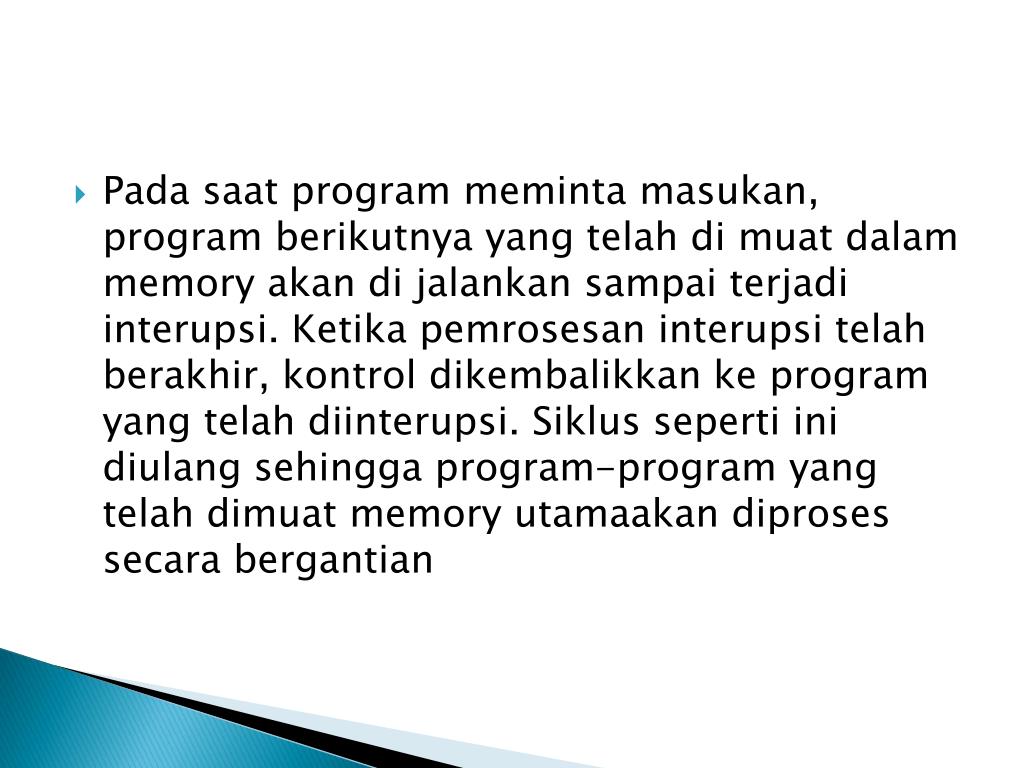 Pada saat program meminta masukan, program berikutnya yang telah di muat dalam memory akan di jalankan sampai terjadi interupsi. Ketika pemrosesan interupsi telah berakhir, kontrol dikembalikkan ke program yang telah diinterupsi. Siklus seperti ini diulang sehingga program-program yang telah dimuat memory utamaakan diproses secara bergantian